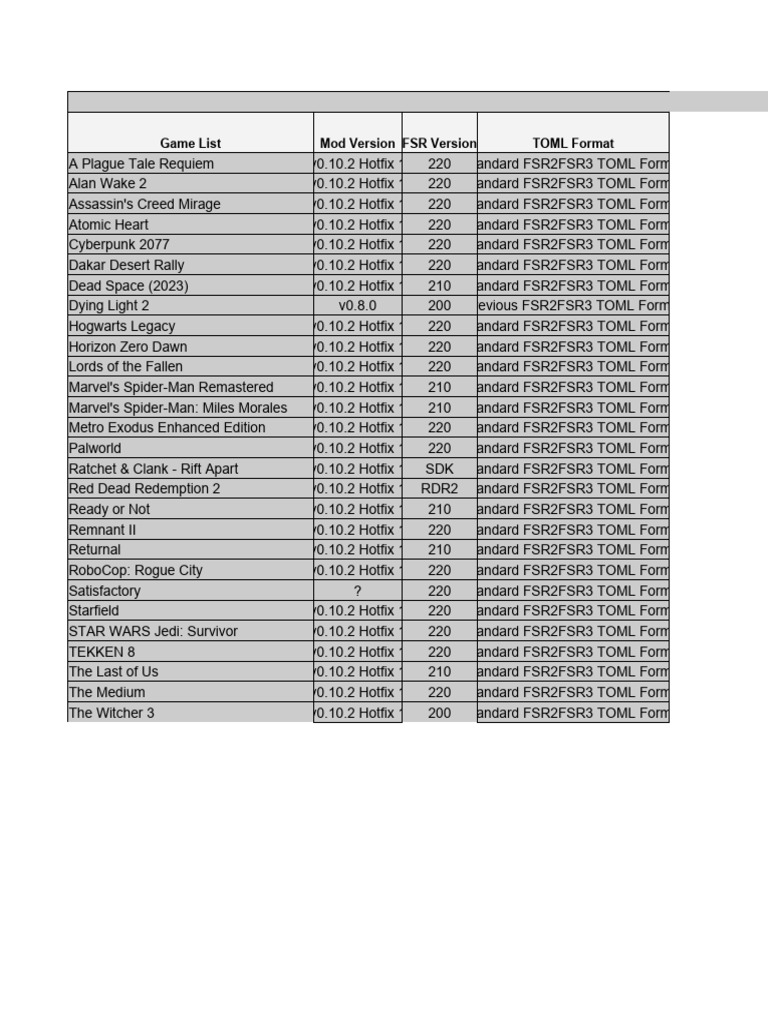 | Game List | Mod Version | FSR Version | TOML Format |
|---|---|---|---|
| A Plague Tale Requiem | 0.10.2 Hotfix | 220 | andard FSR2FSR3 TOML Form |
| Alan Wake 2 | 0.10.2 Hotfix | 220 | andard FSR2FSR3 TOML Form |
| Assassin's Creed Mirage | 0.10.2 Hotfix | 220 | andard FSR2FSR3 TOML Form |
| Atomic Heart | 0.10.2 Hotfix | 220 | andard FSR2FSR3 TOML Form |
| Cyberpunk 2077 | 0.10.2 Hotfix | 220 | andard FSR2FSR3 TOML Form |
| Dakar Desert Rally | 0.10.2 Hotfix | 220 | andard FSR2FSR3 TOML Form |
| Dead Space (2023) | 0.10.2 Hotfix | 210 | andard FSR2FSR3 TOML Form |
| Dying Light 2 | v0.8.0 | 200 | evious FSR2FSR3 TOML Form |
| Hogwarts Legacy | 0.10.2 Hotfix | 220 | andard FSR2FSR3 TOML Form |
| Horizon Zero Dawn | 0.10.2 Hotfix | 220 | andard FSR2FSR3 TOML Form |
| Lords of the Fallen | 0.10.2 Hotfix | 220 | andard FSR2FSR3 TOML Form |
| Marvel's Spider-Man Remastered | 0.10.2 Hotfix | 210 | andard FSR2FSR3 TOML Form |
| Marvel's Spider-Man: Miles Morales | 0.10.2 Hotfix | 210 | andard FSR2FSR3 TOML Form |
| Metro Exodus Enhanced Edition | 0.10.2 Hotfix | 220 | andard FSR2FSR3 TOML Form |
| Palworld | 0.10.2 Hotfix | 220 | andard FSR2FSR3 TOML Form |
| Ratchet & Clank - Rift Apart | 0.10.2 Hotfix | SDK | andard FSR2FSR3 TOML Form |
| Red Dead Redemption 2 | 0.10.2 Hotfix | RDR2 | andard FSR2FSR3 TOML Form |
| Ready or Not | 0.10.2 Hotfix | 210 | andard FSR2FSR3 TOML Form |
| Remnant II | 0.10.2 Hotfix | 220 | andard FSR2FSR3 TOML Form |
| Returnal | 0.10.2 Hotfix | 210 | andard FSR2FSR3 TOML Form |
| RoboCop: Rogue City | 0.10.2 Hotfix | 220 | andard FSR2FSR3 TOML Form |
| Satisfactory | ? | 220 | andard FSR2FSR3 TOML Form |
| Starfield | 0.10.2 Hotfix | 220 | andard FSR2FSR3 TOML Form |
| STAR WARS Jedi: Survivor | 0.10.2 Hotfix | 220 | andard FSR2FSR3 TOML Form |
| TEKKEN 8 | 0.10.2 Hotfix | 220 | andard FSR2FSR3 TOML Form |
| The Last of Us | 0.10.2 Hotfix | 210 | andard FSR2FSR3 TOML Form |
| The Medium | 0.10.2 Hotfix | 220 | andard FSR2FSR3 TOML Form |
| The Witcher 3 | 0.10.2 Hotfix | 200 | andard FSR2FSR3 TOML Form |